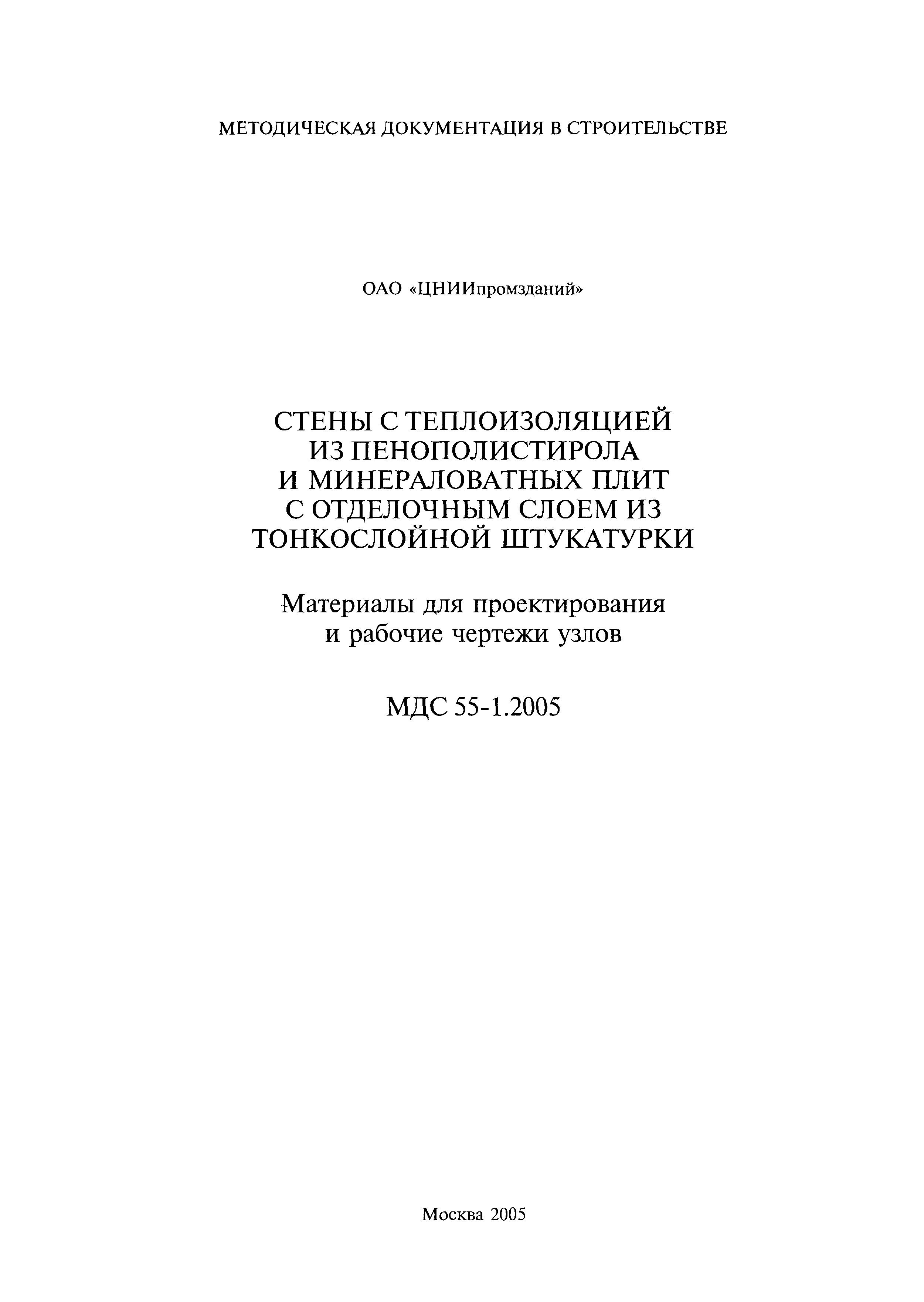 МЕТОДИЧЕСКАЯ ДОКУМЕНТАЦИЯ В СТРОИТЕЛЬСТВЕ

ОАО «ЦНИИпромзданий»

СТЕНЫ С ТЕПЛОИЗОЛЯЦИЕЙ
ИЗ ПЕНОПОЛИСТИРОЛА
И МИНЕРАЛОВАТНЫХ ПЛИТ
С ОТДЕЛОЧНЫМ СЛОЕМ ИЗ
ТОНКОСЛОЙНОЙ ШТУКАТУРКИ

Материалы для проектирования
и рабочие чертежи узлов

МДС 55-1.2005

Москва 2005